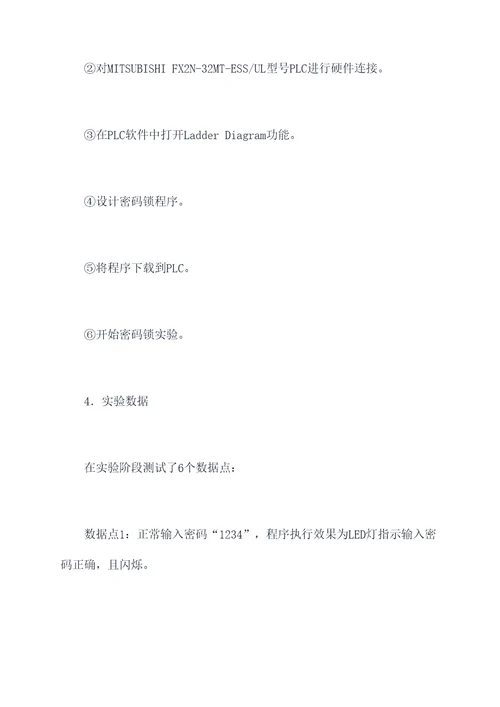 ②对MITSUBISHI FX2N-32MT-ESS/UL型号PLC进行硬件连接。

③在PLC软件中打开Ladder Diagram功能。

④设计密码锁程序。

⑤将程序下载到PLC。

⑥开始密码锁实验。

4. 实验数据

在实验阶段测试了6个数据点：

数据点1：正常输入密码“1234”，程序执行效果为LED灯指示输入密码正确，且闪烁。